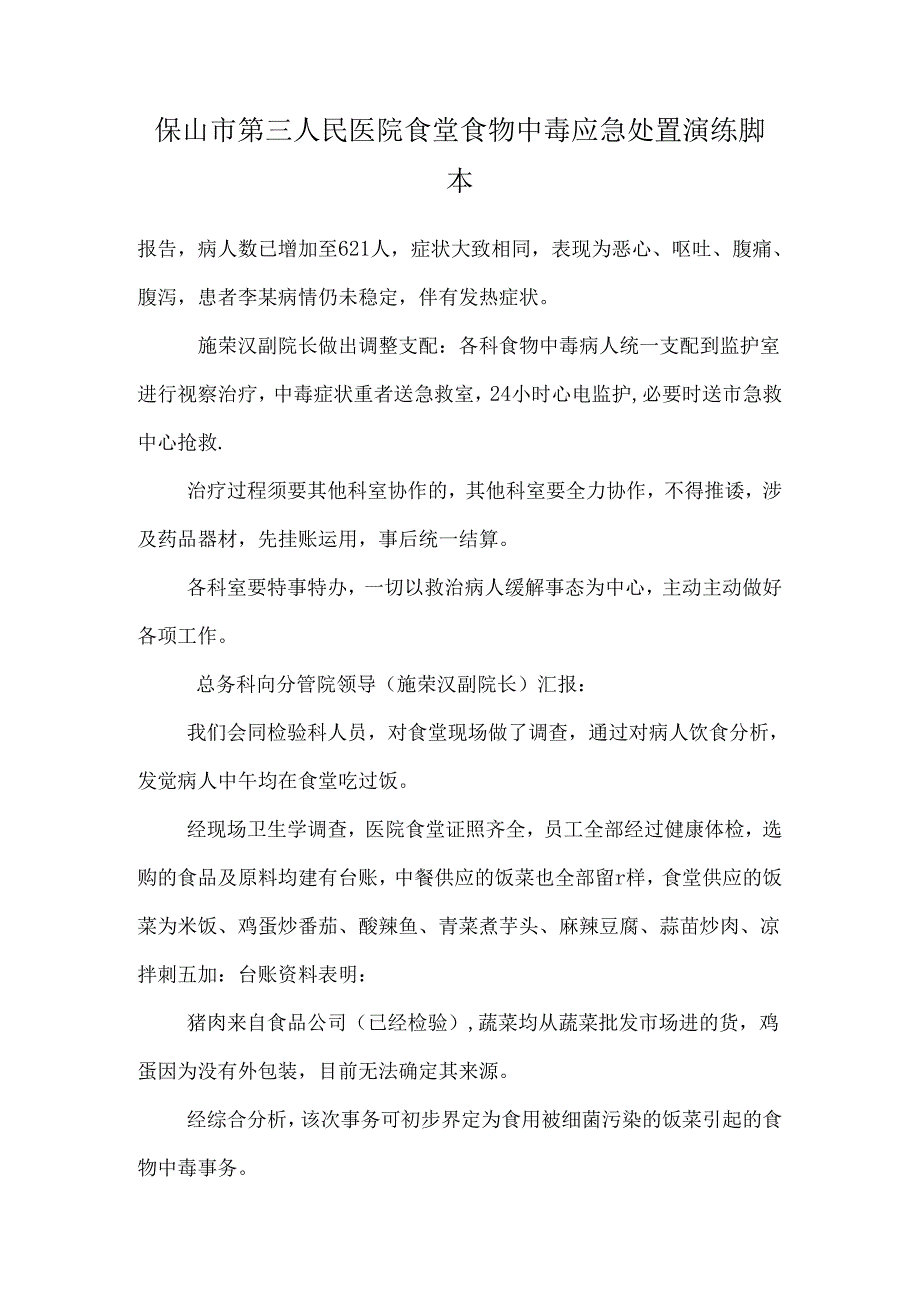 保山市第三人民医院食堂食物中毒应急处置演练脚本

报告，病人数已增加至621人，症状大致相同，表现为恶心、呕吐、腹痛、腹泻，患者李某病情仍未稳定，伴有发热症状。

施荣汉副院长做出调整支配：各科食物中毒病人统一支配到监护室进行视察治疗，中毒症状重者送急救室，24小时心电监护，必要时送市急救中心抢救.

治疗过程须要其他科室协作的，其他科室要全力协作，不得推诿，涉及药品器材，先挂账运用，事后统一结算。

各科室要特事特办，一切以救治病人缓解事态为中心，主动主动做好各项工作。

总务科向分管院领导（施荣汉副院长）汇报：

我们会同检验科人员，对食堂现场做了调查，通过对病人饮食分析，发觉病人中午均在食堂吃过饭。

经现场卫生学调查，医院食堂证照齐全，员工全部经过健康体检，选购的食品及原料均建有台账，中餐供应的饭菜也全部留r样，食堂供应的饭菜为米饭、鸡蛋炒番茄、酸辣鱼、青菜煮芋头、麻辣豆腐、蒜苗炒肉、凉拌刺五加：台账资料表明：

猪肉来自食品公司（已经检验），蔬菜均从蔬菜批发市场进的货，鸡蛋因为没有外包装，目前无法确定其来源。

经综合分析，该次事务可初步界定为食用被细菌污染的饭菜引起的食物中毒事务。